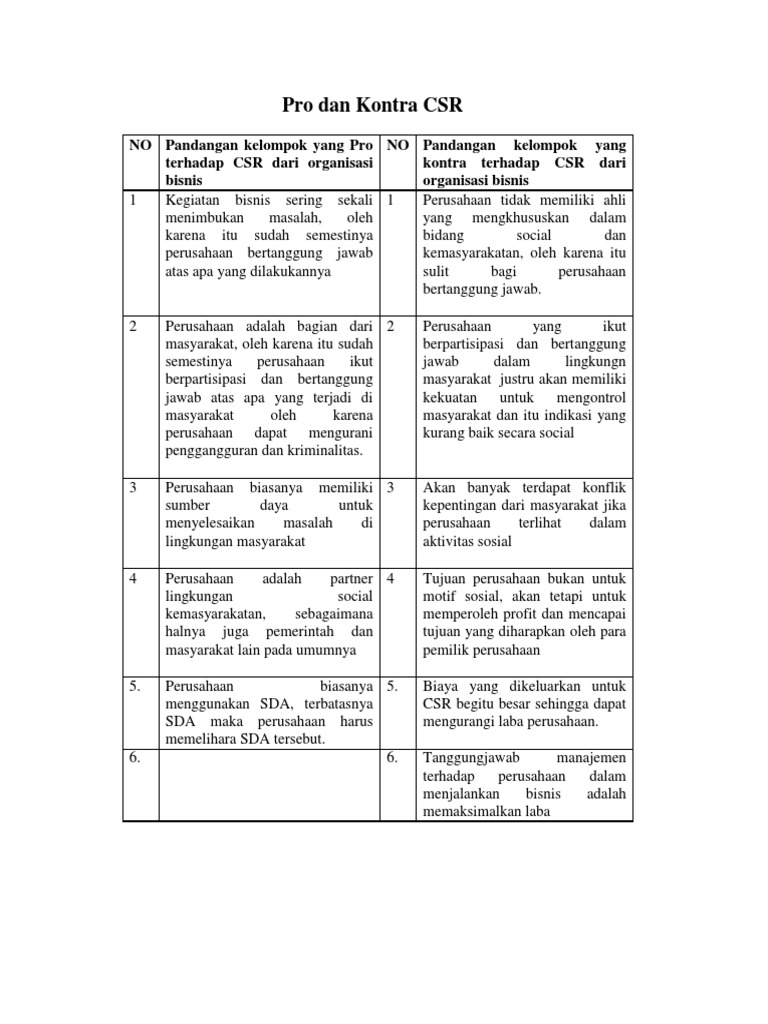 Pro dan Kontra CSR

| NO | Pandangan kelompok yang Pro terhadap CSR dari organisasi bisnis | NO | Pandangan kelompok yang kontra terhadap CSR dari organisasi bisnis |
|---|---|---|---|
| 1 | Kegiatan bisnis sering sekali menimbukan masalah, oleh karena itu sudah semestinya perusahaan bertanggung jawab atas apa yang dilakukannya | 1 | Perusahaan tidak memiliki ahli yang mengkhususkan dalam bidang social dan kemasyarakatan, oleh karena itu sulit bagi perusahaan bertanggung jawab. |
| 2 | Perusahaan adalah bagian dari masyarakat, oleh karena itu sudah semestinya perusahaan ikut berpartisipasi dan bertanggung jawab atas apa yang terjadi di masyarakat oleh karena perusahaan dapat mengurani penggangguran dan kriminalitas. | 2 | Perusahaan yang ikut berpartisipasi dan bertanggung jawab dalam lingkungn masyarakat justru akan memiliki kekuatan untuk mengontrol masyarakat dan itu indikasi yang kurang baik secara social |
| 3 | Perusahaan biasanya memiliki sumber daya untuk menyelesaikan masalah di lingkungan masyarakat | 3 | Akan banyak terdapat konflik kepentingan dari masyarakat jika perusahaan terlihat dalam aktivitas sosial |
| 4 | Perusahaan adalah partner lingkungan social kemasyarakatan, sebagaimana halnya juga pemerintah dan masyarakat lain pada umumnya | 4 | Tujuan perusahaan bukan untuk motif sosial, akan tetapi untuk memperoleh profit dan mencapai tujuan yang diharapkan oleh para pemilik perusahaan |
| 5. | Perusahaan biasanya menggunakan SDA, terbatasnya SDA maka perusahaan harus memelihara SDA tersebut. | 5. | Biaya yang dikeluarkan untuk CSR begitu besar sehingga dapat mengurangi laba perusahaan. |
| 6. | | 6. | Tanggungjawab manajemen terhadap perusahaan dalam menjalankan bisnis adalah memaksimalkan laba |